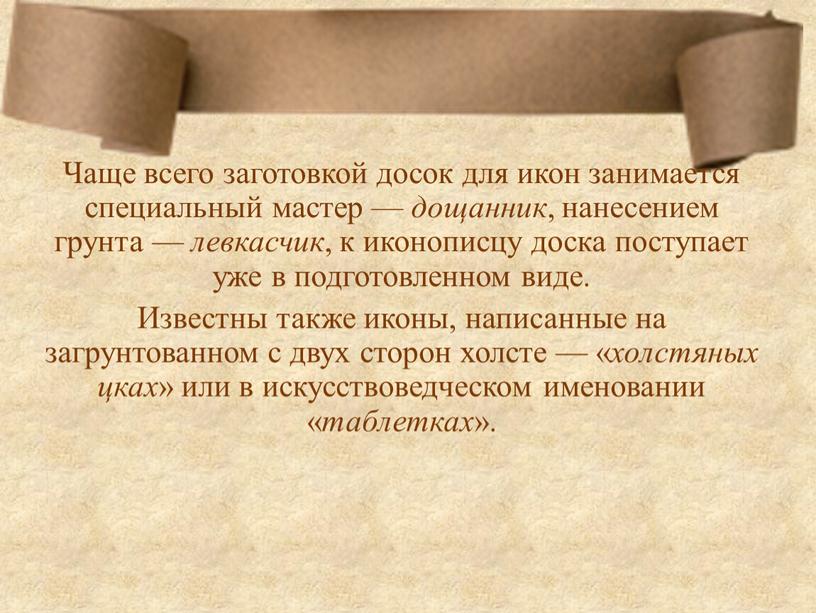 Чаще всего заготовкой досок для икон занимается специальный мастер — дощанник, нанесением грунта — левкасчик, к иконописцу доска поступает уже в подготовленном виде.

Известны также иконы, написанные на загрунтованном с двух сторон холсте — «холстяных цках» или в искусствоведческом именовании «таблетках».